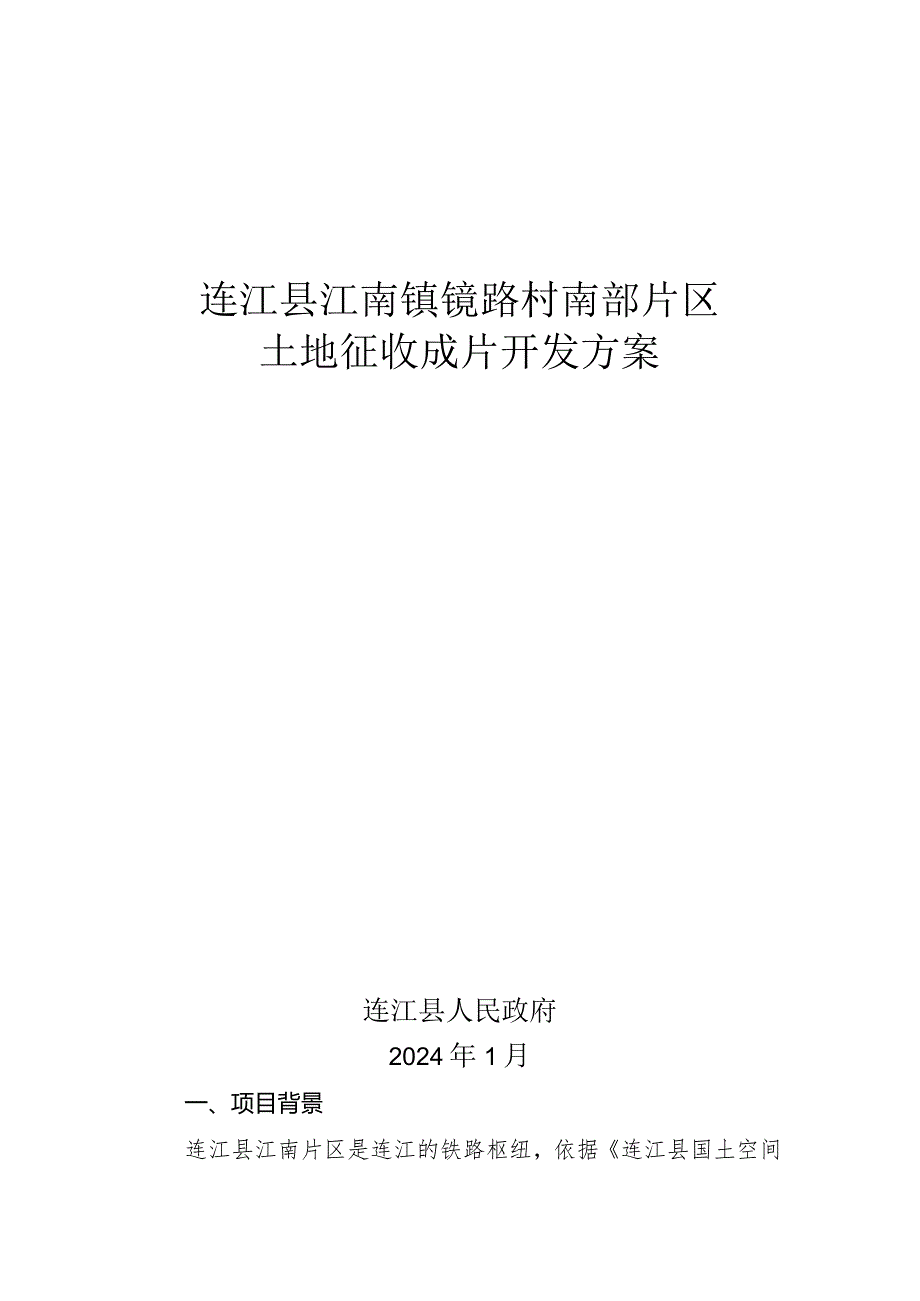 连江县江南镇镜路村南部片区
土地征收成片开发方案

连江县人民政府
2024年1月

一、项目背景

连江县江南片区是连江的铁路枢纽，依据《连江县国土空间